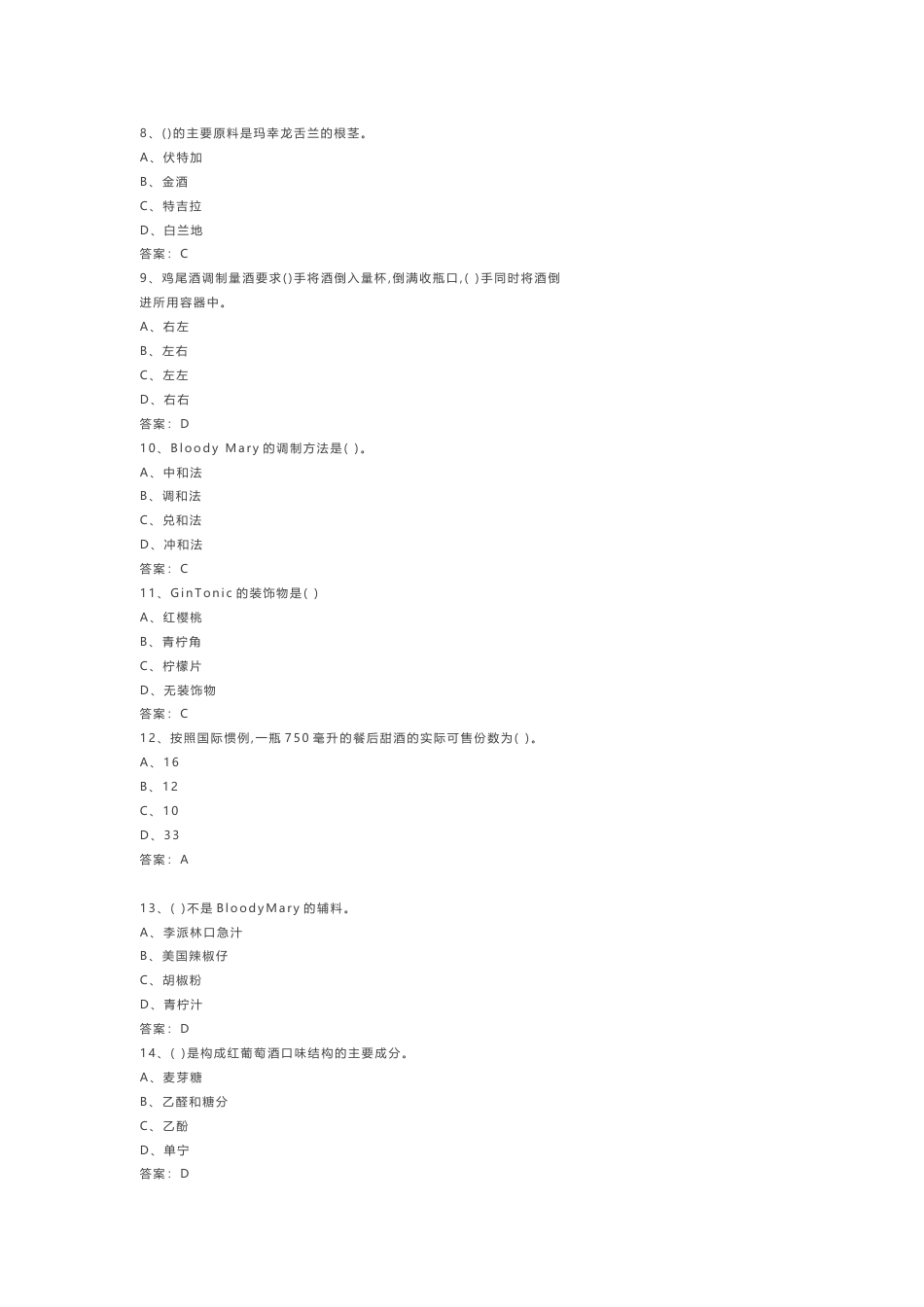 8、()的主要原料是玛幸龙舌兰的根茎。
A、伏特加
B、金酒
C、特吉拉
D、白兰地
答案：C
9、鸡尾酒调制量酒要求()手将酒倒入量杯,倒满收瓶口,( )手同时将酒倒进所用容器中。
A、右左
B、左右
C、左左
D、右右
答案：D
10、Bloody Mary 的调制方法是( )。
A、中和法
B、调和法
C、兑和法
D、冲和法
答案：C
11、GinTonic 的装饰物是( )
A、红樱桃
B、青柠角
C、柠檬片
D、无装饰物
答案：C
12、按照国际惯例,一瓶 750 毫升的餐后甜酒的实际可售份数为( )。
A、16
B、12
C、10
D、33
答案：A

13、( )不是 BloodyMary 的辅料。
A、李派林口急汁
B、美国辣椒仔
C、胡椒粉
D、青柠汁
答案：D
14、( )是构成红葡萄酒口味结构的主要成分。
A、麦芽糖
B、乙醛和糖分
C、乙酚
D、单宁
答案：D